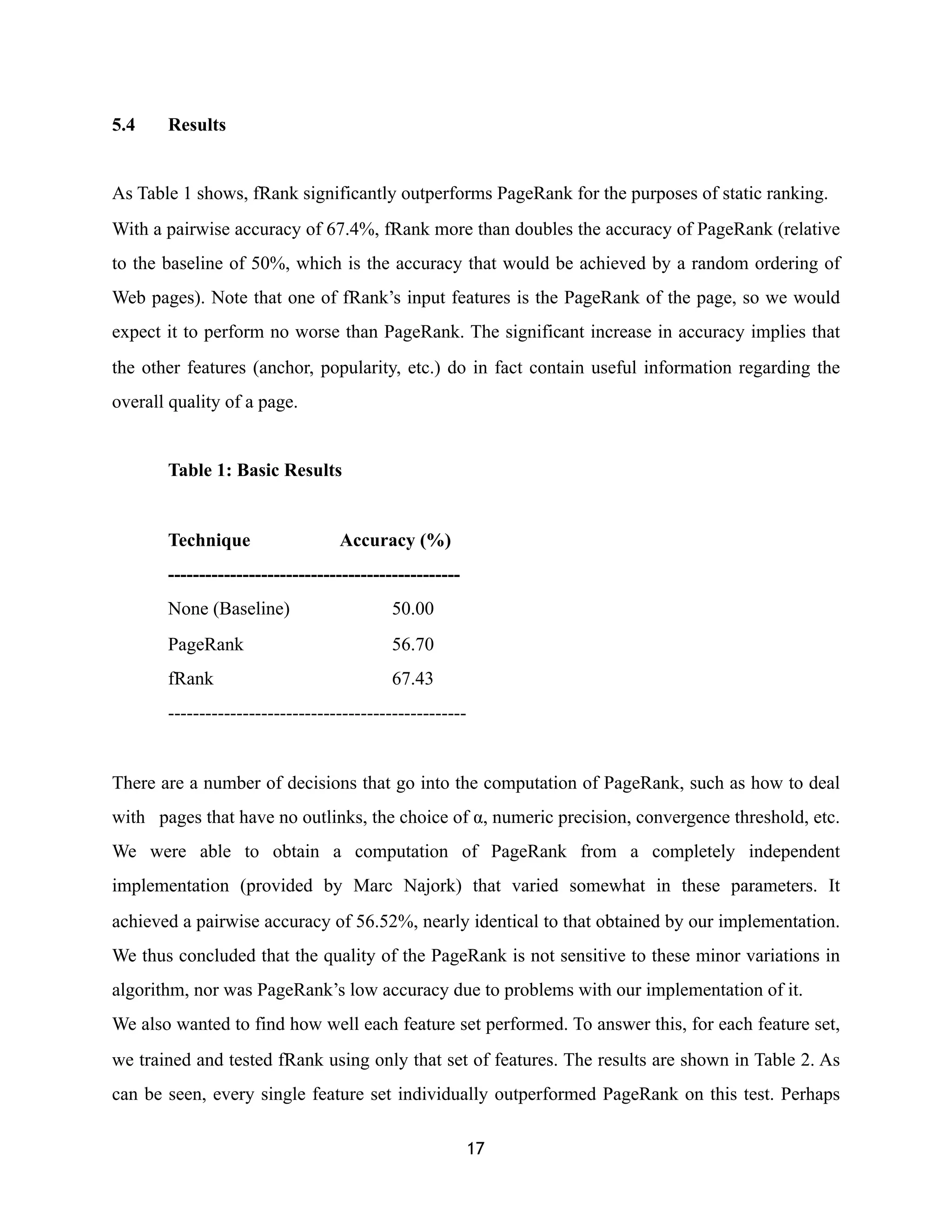 5.4 Results

As Table 1 shows, fRank significantly outperforms PageRank for the purposes of static ranking. With a pairwise accuracy of 67.4%, fRank more than doubles the accuracy of PageRank (relative to the baseline of 50%, which is the accuracy that would be achieved by a random ordering of Web pages). Note that one of fRank's input features is the PageRank of the page, so we would expect it to perform no worse than PageRank. The significant increase in accuracy implies that the other features (anchor, popularity, etc.) do in fact contain useful information regarding the overall quality of a page.

Table 1: Basic Results

| Technique | Accuracy (%) |
|---|---|
| None (Baseline) | 50.00 |
| PageRank | 56.70 |
| fRank | 67.43 |

There are a number of decisions that go into the computation of PageRank, such as how to deal with pages that have no outlinks, the choice of α, numeric precision, convergence threshold, etc. We were able to obtain a computation of PageRank from a completely independent implementation (provided by Marc Najork) that varied somewhat in these parameters. It achieved a pairwise accuracy of 56.52%, nearly identical to that obtained by our implementation. We thus concluded that the quality of the PageRank is not sensitive to these minor variations in algorithm, nor was PageRank's low accuracy due to problems with our implementation of it.
We also wanted to find how well each feature set performed. To answer this, for each feature set, we trained and tested fRank using only that set of features. The results are shown in Table 2. As can be seen, every single feature set individually outperformed PageRank on this test. Perhaps

17